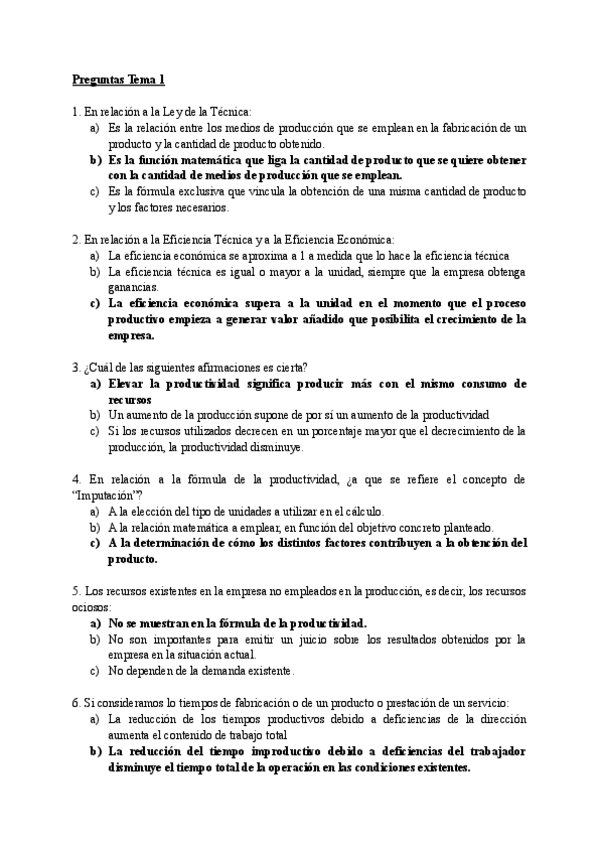 Preguntas Tema 1

1. En relación a la Ley de la Técnica:
a) Es la relación entre los medios de producción que se emplean en la fabricación de un producto y la cantidad de producto obtenido.
b) Es la función matemática que liga la cantidad de producto que se quiere obtener con la cantidad de medios de producción que se emplean.
c) Es la fórmula exclusiva que vincula la obtención de una misma cantidad de producto y los factores necesarios.

2. En relación a la Eficiencia Técnica y a la Eficiencia Económica:
a) La eficiencia económica se aproxima a 1 a medida que lo hace la eficiencia técnica
b) La eficiencia técnica es igual o mayor a la unidad, siempre que la empresa obtenga ganancias.
c) La eficiencia económica supera a la unidad en el momento que el proceso productivo empieza a generar valor añadido que posibilita el crecimiento de la empresa.

3. ¿Cuál de las siguientes afirmaciones es cierta?
a) Elevar la productividad significa producir más con el mismo consumo de recursos
b) Un aumento de la producción supone de por sí un aumento de la productividad
c) Si los recursos utilizados decrecen en un porcentaje mayor que el decrecimiento de la producción, la productividad disminuye.

4. En relación a la fórmula de la productividad, ¿a que se refiere el concepto de "Imputación"?
a) A la elección del tipo de unidades a utilizar en el cálculo.
b) A la relación matemática a emplear, en función del objetivo concreto planteado.
c) A la determinación de cómo los distintos factores contribuyen a la obtención del producto.

5. Los recursos existentes en la empresa no empleados en la producción, es decir, los recursos ociosos:
a) No se muestran en la fórmula de la productividad.
b) No son importantes para emitir un juicio sobre los resultados obtenidos por la empresa en la situación actual.
c) No dependen de la demanda existente.

6. Si consideramos lo tiempos de fabricación o de un producto o prestación de un servicio:
a) La reducción de los tiempos productivos debido a deficiencias de la dirección aumenta el contenido de trabajo total
b) La reducción del tiempo improductivo debido a deficiencias del trabajador disminuye el tiempo total de la operación en las condiciones existentes.